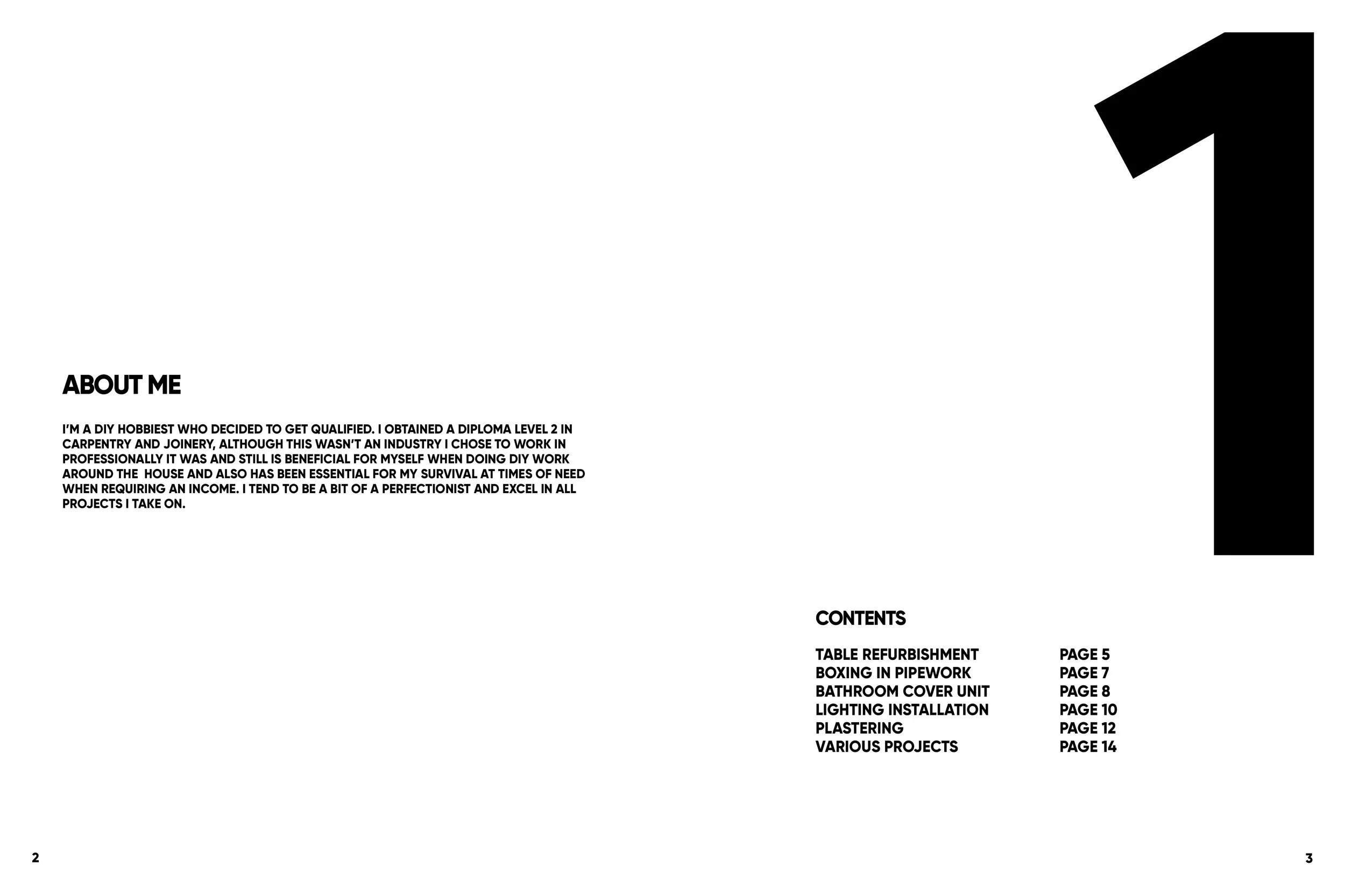 ABOUT ME

I'M A DIY HOBBIEST WHO DECIDED TO GET QUALIFIED. I OBTAINED A DIPLOMA LEVEL 2 IN CARPENTRY AND JOINERY, ALTHOUGH THIS WASN'T AN INDUSTRY I CHOSE TO WORK IN PROFESSIONALLY IT WAS AND STILL IS BENEFICIAL FOR MYSELF WHEN DOING DIY WORK AROUND THE HOUSE AND ALSO HAS BEEN ESSENTIAL FOR MY SURVIVAL AT TIMES OF NEED WHEN REQUIRING AN INCOME. I TEND TO BE A BIT OF A PERFECTIONIST AND EXCEL IN ALL PROJECTS I TAKE ON.

2

1

CONTENTS

TABLE REFURBISHMENT PAGE 5
BOXING IN PIPEWORK PAGE 7
BATHROOM COVER UNIT PAGE 8
LIGHTING INSTALLATION PAGE 10
PLASTERING PAGE 12
VARIOUS PROJECTS PAGE 14

3